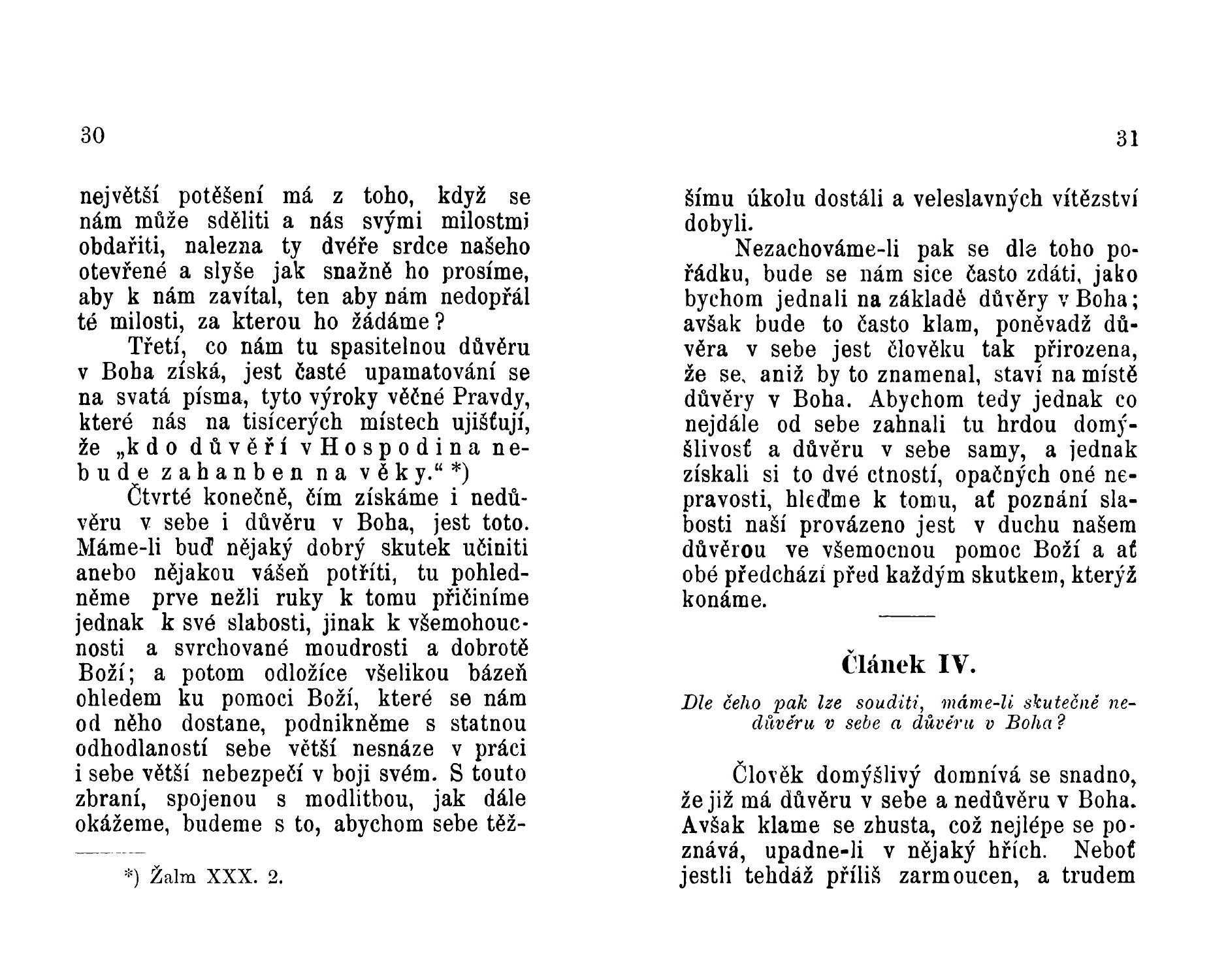 30

největší potěšení má z toho, když se nám může sděliti a nás svými milostmi obdařiti, nalezna ty dvéře srdce našeho otevřené a slyše jak snažně ho prosíme, aby k nám zavítal, ten aby nám nedopřál té milosti, za kterou ho žádáme?

Třetí, co nám tu spasitelnou důvěru v Boha získá, jest časté upamatování se na svatá písma, tyto výroky věčné Pravdy, které nás na tisícerých místech ujišťují, že „kdo důvěří v Hospodina nebude zahanben na věky.“ *)

Čtvrté konečně, čím získáme i nedůvěru v sebe i důvěru v Boha, jest toto. Máme-li buď nějaký dobrý skutek učiniti anebo nějakou vášeň potříti, tu pohledněme prve nežli ruky k tomu přičiníme jednak k své slabosti, jinak k všemohoucnosti a svrchované moudrosti a dobrotě Boží; a potom odložíce všelikou bázeň ohledem ku pomoci Boží, které se nám od něho dostane, podnikněme s statnou odhodlaností sebe větší nesnáze v práci i sebe větší nebezpečí v boji svém. S touto zbraní, spojenou s modlitbou, jak dále okážeme, budeme s to, abychom sebe těž-

*) Žalm XXX. 2.

31

šímu úkolu dostáli a veleslavných vítězství dobyli.

Nezachováme-li pak se dle toho pořádku, bude se nám sice často zdáti, jako bychom jednali na základě důvěry v Boha; avšak bude to často klam, poněvadž důvěra v sebe jest člověku tak přirozena, že se, aniž by to znamenal, staví na místě důvěry v Boha. Abychom tedy jednak co nejdále od sebe zahnali tu hrdou domýšlivosť a důvěru v sebe samy, a jednak získali si to dvé ctností, opačných oné nepravosti, hleďme k tomu, ať poznání slabosti naší provázeno jest v duchu našem důvěrou ve všemocnou pomoc Boží a ať obé předchází před každým skutkem, kterýž konáme.

Článek IV.

Dle čeho pak lze souditi, máme-li skutečně nedůvěru v sebe a důvěru v Boha?

Člověk domýšlivý domnívá se snadno, že již má důvěru v sebe a nedůvěru v Boha. Avšak klame se zhusta, což nejlépe se poznává, upadne-li v nějaký hřích. Neboť jestli tehdáž příliš zarmoucen, a trudem